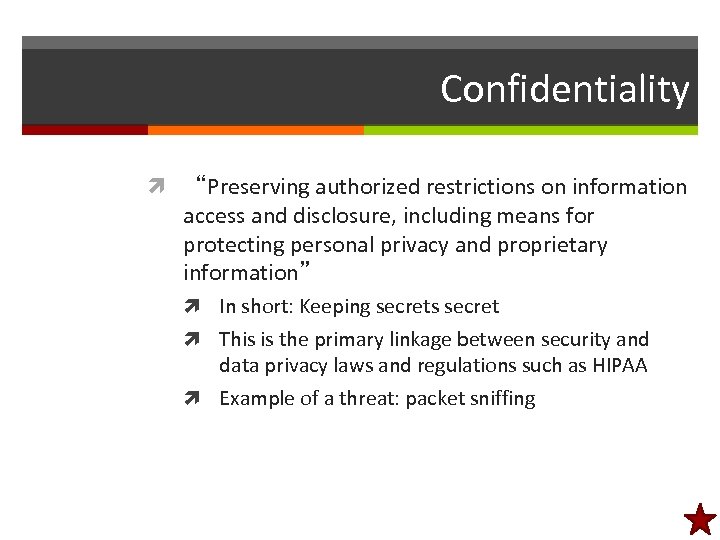 Confidentiality

“Preserving authorized restrictions on information access and disclosure, including means for protecting personal privacy and proprietary information”

In short: Keeping secrets secret

This is the primary linkage between security and data privacy laws and regulations such as HIPAA

Example of a threat: packet sniffing